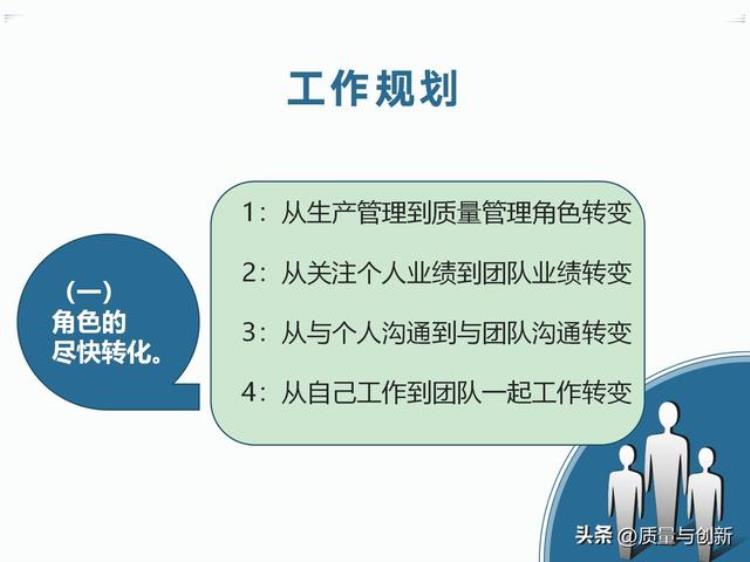 工作规划

（一）
角色的
尽快转化。

1：从生产管理到质量管理角色转变

2：从关注个人业绩到团队业绩转变

3：从与个人沟通到与团队沟通转变

4：从自己工作到团队一起工作转变

头条 @质量与创新